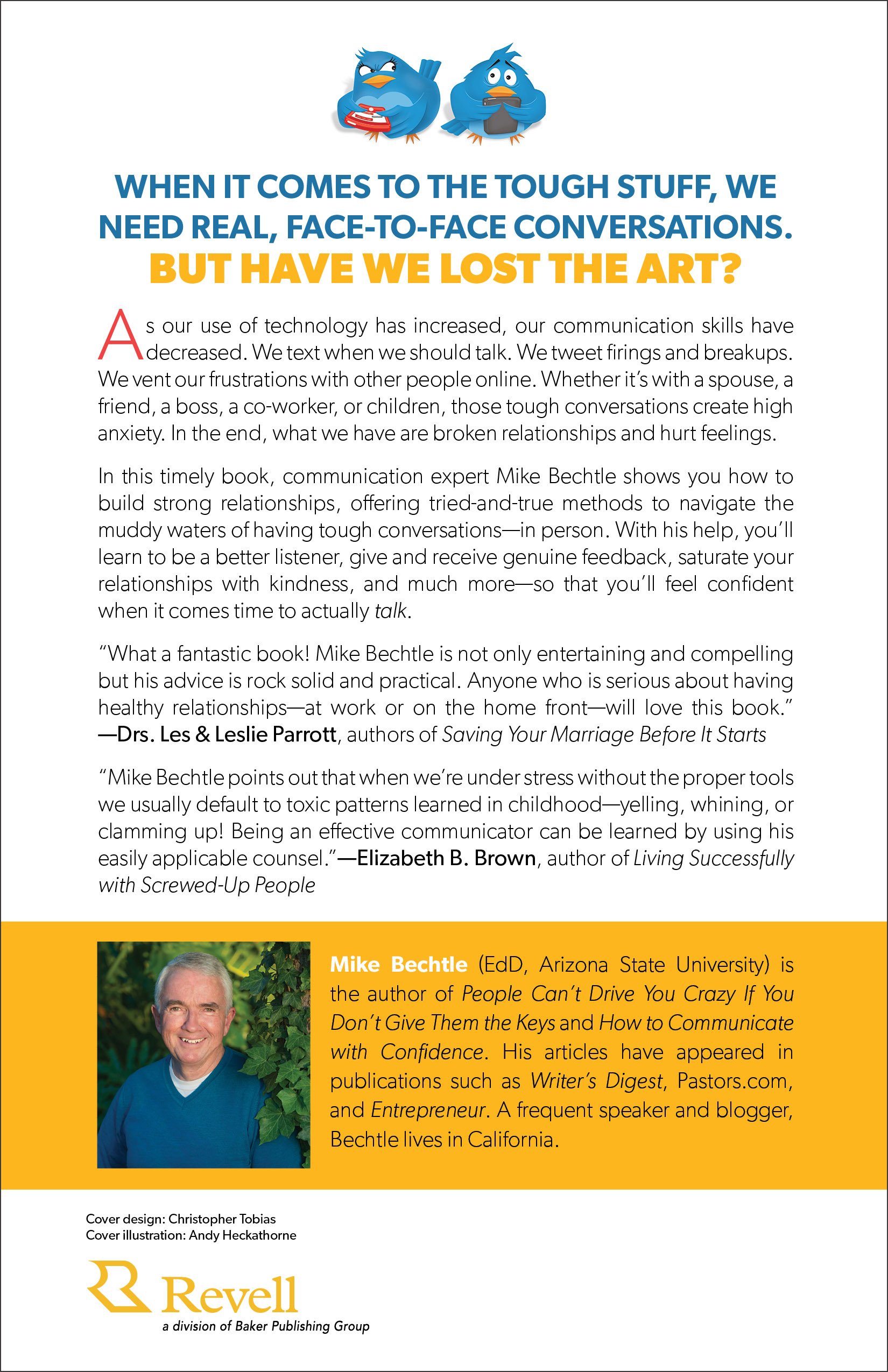 WHEN IT COMES TO THE TOUGH STUFF, WE NEED REAL, FACE-TO-FACE CONVERSATIONS.

BUT HAVE WE LOST THE ART?

As our use of technology has increased, our communication skills have decreased. We text when we should talk. We tweet firings and breakups. We vent our frustrations with other people online. Whether it's with a spouse, a friend, a boss, a co-worker, or children, those tough conversations create high anxiety. In the end, what we have are broken relationships and hurt feelings.

In this timely book, communication expert Mike Bechtle shows you how to build strong relationships, offering tried-and-true methods to navigate the muddy waters of having tough conversations—in person. With his help, you'll learn to be a better listener, give and receive genuine feedback, saturate your relationships with kindness, and much more—so that you'll feel confident when it comes time to actually talk.

"What a fantastic book! Mike Bechtle is not only entertaining and compelling but his advice is rock solid and practical. Anyone who is serious about having healthy relationships—at work or on the home front—will love this book." —Drs. Les & Leslie Parrott, authors of Saving Your Marriage Before It Starts

"Mike Bechtle points out that when we're under stress without the proper tools we usually default to toxic patterns learned in childhood—yelling, whining, or clamming up! Being an effective communicator can be learned by using his easily applicable counsel."—Elizabeth B. Brown, author of Living Successfully with Screwed-Up People

Mike Bechtle (EdD, Arizona State University) is the author of People Can't Drive You Crazy If You Don't Give Them the Keys and How to Communicate with Confidence. His articles have appeared in publications such as Writer's Digest, Pastors.com, and Entrepreneur. A frequent speaker and blogger, Bechtle lives in California.

Cover design: Christopher Tobias
Cover illustration: Andy Heckathorne

Revell
a division of Baker Publishing Group